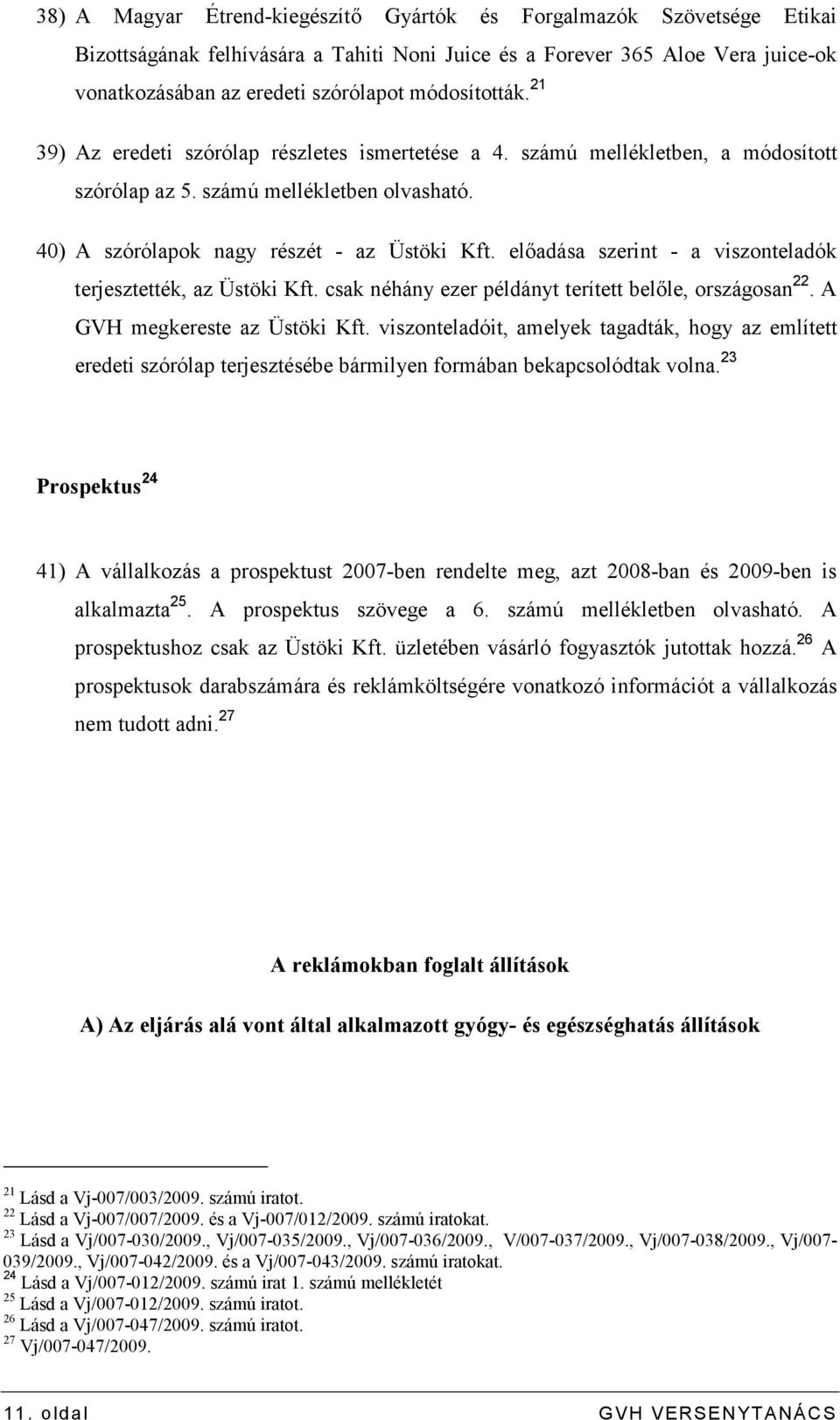 38) A Magyar Étrend-kiegészítő Gyártók és Forgalmazók Szövetsége Etikai Bizottságának felhívására a Tahiti Noni Juice és a Forever 365 Aloe Vera juice-ok vonatkozásában az eredeti szórólapot módosították.$^{21}$

39) Az eredeti szórólap részletes ismertetése a 4. számú mellékletben, a módosított szórólap az 5. számú mellékletben olvasható.

40) A szórólapok nagy részét - az Üstöki Kft. előadása szerint - a viszonteladók terjesztették, az Üstöki Kft. csak néhány ezer példányt terített belőle, országosan$^{22}$. A GVH megkereste az Üstöki Kft. viszonteladóit, amelyek tagadták, hogy az említett eredeti szórólap terjesztésébe bármilyen formában bekapcsolódtak volna.$^{23}$

Prospektus$^{24}$

41) A vállalkozás a prospektust 2007-ben rendelte meg, azt 2008-ban és 2009-ben is alkalmazta$^{25}$. A prospektus szövege a 6. számú mellékletben olvasható. A prospektushoz csak az Üstöki Kft. üzletében vásárló fogyasztók jutottak hozzá.$^{26}$ A prospektusok darabszámára és reklámköltségére vonatkozó információt a vállalkozás nem tudott adni.$^{27}$

A reklámokban foglalt állítások

A) Az eljárás alá vont által alkalmazott gyógy- és egészséghatás állítások

$^{21}$ Lásd a Vj-007/003/2009. számú iratot.
$^{22}$ Lásd a Vj-007/007/2009. és a Vj-007/012/2009. számú iratokat.
$^{23}$ Lásd a Vj/007-030/2009., Vj/007-035/2009., Vj/007-036/2009., V/007-037/2009., Vj/007-038/2009., Vj/007-039/2009., Vj/007-042/2009. és a Vj/007-043/2009. számú iratokat.
$^{24}$ Lásd a Vj/007-012/2009. számú irat 1. számú mellékletét
$^{25}$ Lásd a Vj/007-012/2009. számú iratot.
$^{26}$ Lásd a Vj/007-047/2009. számú iratot.
$^{27}$ Vj/007-047/2009.

11. oldal GVH VERSENYTANÁCS